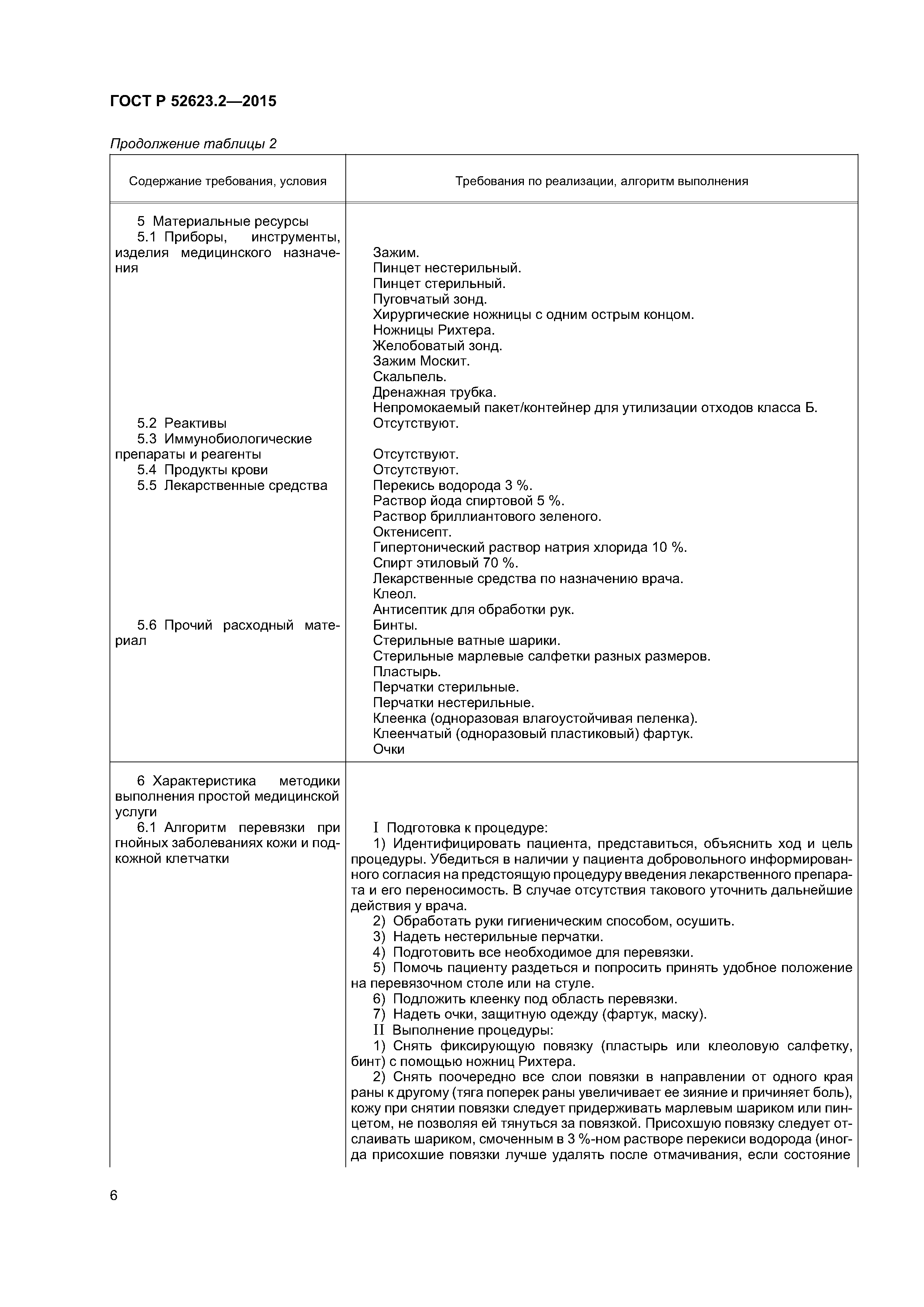 ГОСТ Р 52623.2—2015

Продолжение таблицы 2

| Содержание требования, условия | Требования по реализации, алгоритм выполнения |
|---|---|
| 5 Материальные ресурсы<br>5.1 Приборы, инструменты, изделия медицинского назначения | Зажим.<br>Пинцет нестерильный.<br>Пинцет стерильный.<br>Пуговчатый зонд.<br>Хирургические ножницы с одним острым концом.<br>Ножницы Рихтера.<br>Желобоватый зонд.<br>Зажим Москит.<br>Скальпель.<br>Дренажная трубка.<br>Непромокаемый пакет/контейнер для утилизации отходов класса Б. |
| 5.2 Реактивы | Отсутствуют. |
| 5.3 Иммунобиологические препараты и реагенты | Отсутствуют. |
| 5.4 Продукты крови | Отсутствуют. |
| 5.5 Лекарственные средства | Перекись водорода 3 %.<br>Раствор йода спиртовой 5 %.<br>Раствор бриллиантового зеленого.<br>Октенисепт.<br>Гипертонический раствор натрия хлорида 10 %.<br>Спирт этиловый 70 %.<br>Лекарственные средства по назначению врача.<br>Клеол.<br>Антисептик для обработки рук. |
| 5.6 Прочий расходный материал | Бинты.<br>Стерильные ватные шарики.<br>Стерильные марлевые салфетки разных размеров.<br>Пластырь.<br>Перчатки стерильные.<br>Перчатки нестерильные.<br>Клеенка (одноразовая влагоустойчивая пеленка).<br>Клеенчатый (одноразовый пластиковый) фартук.<br>Очки |
| 6 Характеристика методики выполнения простой медицинской услуги<br>6.1 Алгоритм перевязки при гнойных заболеваниях кожи и подкожной клетчатки | I Подготовка к процедуре:<br>1) Идентифицировать пациента, представиться, объяснить ход и цель процедуры. Убедиться в наличии у пациента добровольного информированного согласия на предстоящую процедуру введения лекарственного препарата и его переносимость. В случае отсутствия такового уточнить дальнейшие действия у врача.<br>2) Обработать руки гигиеническим способом, осушить.<br>3) Надеть нестерильные перчатки.<br>4) Подготовить все необходимое для перевязки.<br>5) Помочь пациенту раздеться и попросить принять удобное положение на перевязочном столе или на стуле.<br>6) Подложить клеенку под область перевязки.<br>7) Надеть очки, защитную одежду (фартук, маску).<br>II Выполнение процедуры:<br>1) Снять фиксирующую повязку (пластырь или клеоловую салфетку, бинт) с помощью ножниц Рихтера.<br>2) Снять поочередно все слои повязки в направлении от одного края раны к другому (тяга поперек раны увеличивает ее зияние и причиняет боль), кожу при снятии повязки следует придерживать марлевым шариком или пинцетом, не позволяя ей тянуться за повязкой. Присохшую повязку следует отслаивать шариком, смоченным в 3 %-ном растворе перекиси водорода (иногда присохшие повязки лучше удалять после отмачивания, если состояние |

6